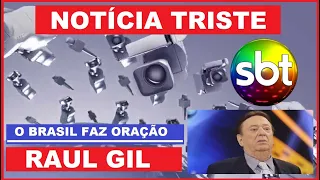 NOTÍCIA TRISTE

sbt

O BRASIL FAZ ORAÇÃO

RAUL GIL